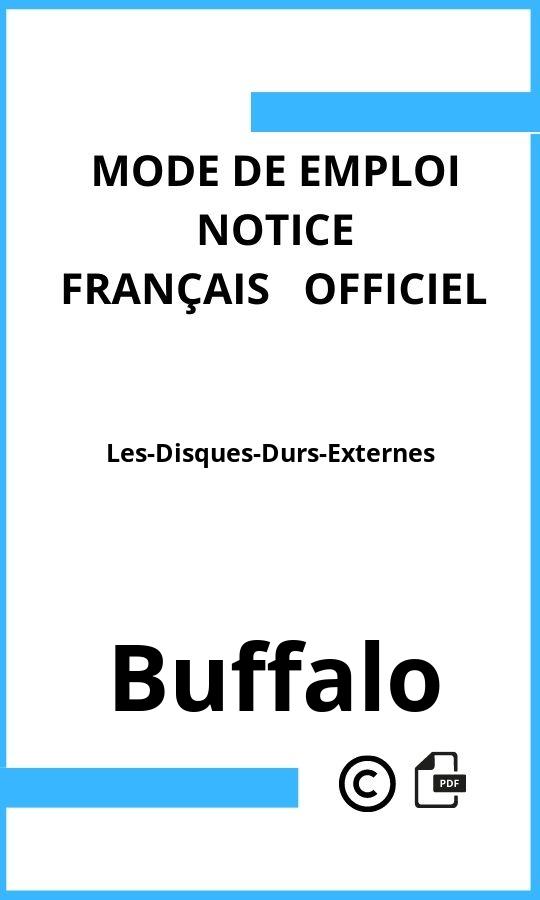 MODE DE EMPLOI
NOTICE
FRANÇAIS OFFICIEL

Les-Disques-Durs-Externes

Buffalo

©

PDF